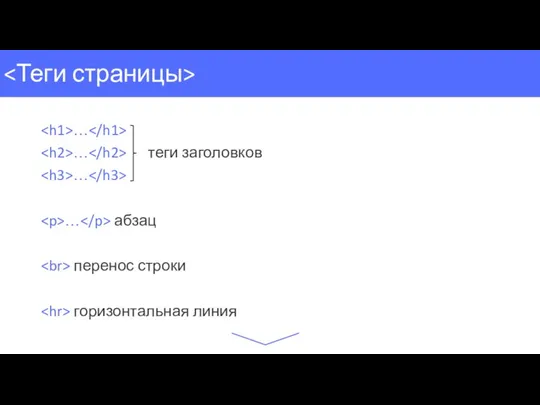 <Теги страницы>

<h1>…</h1>
<h2>…</h2> теги заголовков
<h3>…</h3>

<p>…</p> абзац

<br> перенос строки

<hr> горизонтальная линия